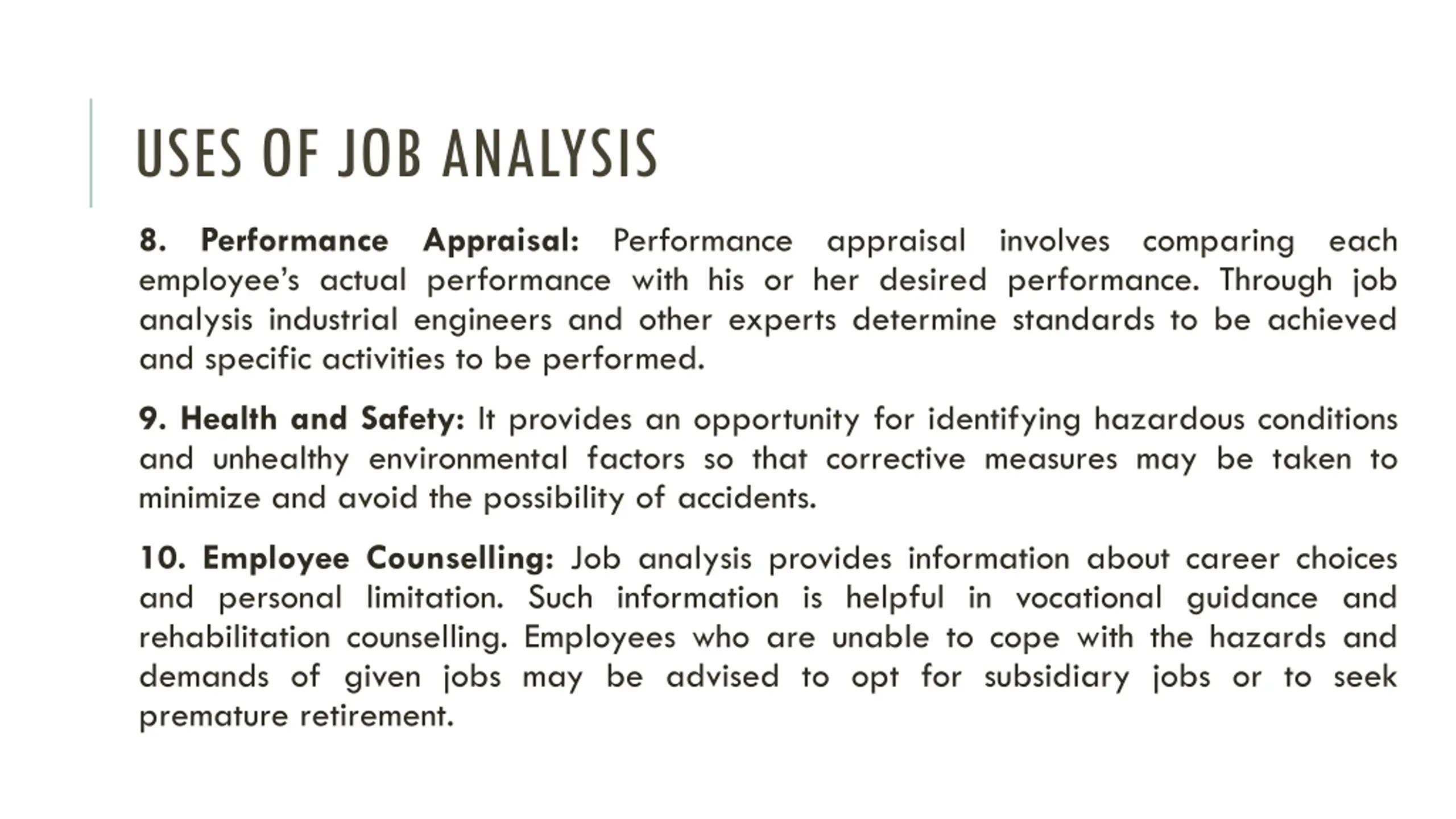 USES OF JOB ANALYSIS

8. Performance Appraisal: Performance appraisal involves comparing each employee's actual performance with his or her desired performance. Through job analysis industrial engineers and other experts determine standards to be achieved and specific activities to be performed.

9. Health and Safety: It provides an opportunity for identifying hazardous conditions and unhealthy environmental factors so that corrective measures may be taken to minimize and avoid the possibility of accidents.

10. Employee Counselling: Job analysis provides information about career choices and personal limitation. Such information is helpful in vocational guidance and rehabilitation counselling. Employees who are unable to cope with the hazards and demands of given jobs may be advised to opt for subsidiary jobs or to seek premature retirement.